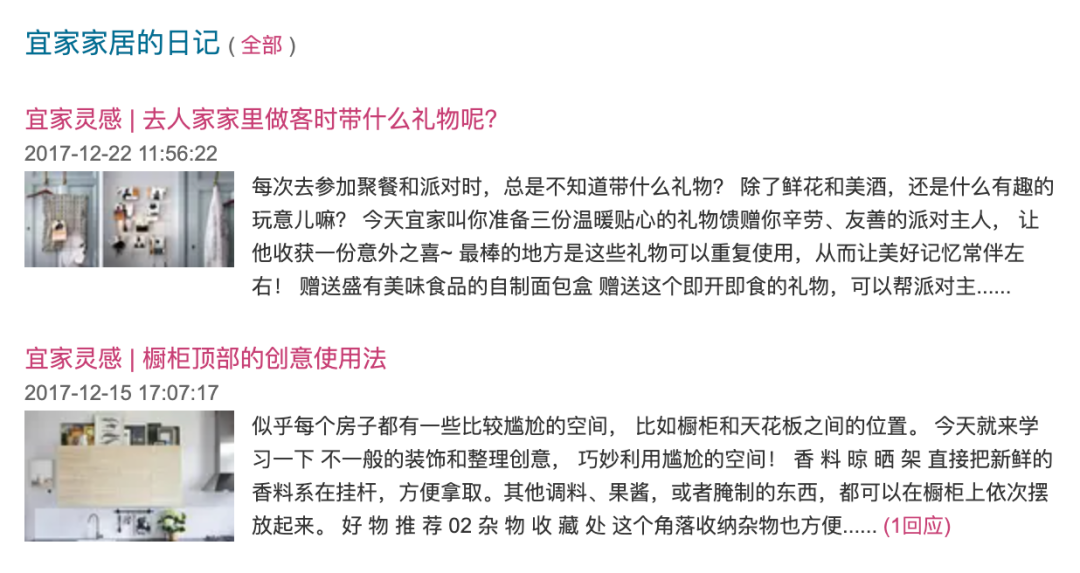 宜家家居的日记 ( 全部 )

宜家灵感 | 去人家家里做客时带什么礼物呢?

2017-12-22 11:56:22

每次去参加聚餐和派对时，总是不知道带什么礼物？ 除了鲜花和美酒，还是什么有趣的玩意儿嘛？ 今天宜家叫你准备三份温暖贴心的礼物馈赠你辛劳、友善的派对主人， 让他收获一份意外之喜~ 最棒的地方是这些礼物可以重复使用，从而让美好记忆常伴左右！ 赠送盛有美味食品的自制面包盒 赠送这个即开即食的礼物，可以帮派对主......

宜家灵感 | 橱柜顶部的创意使用法

2017-12-15 17:07:17

似乎每个房子都有一些比较尴尬的空间， 比如橱柜和天花板之间的位置。 今天就来学习一下 不一般的装饰和整理创意， 巧妙利用尴尬的空间！ 香 料 晾 晒 架 直接把新鲜的香料系在挂杆，方便拿取。其他调料、果酱，或者腌制的东西，都可以在橱柜上依次摆放起来。 好 物 推 荐 02 杂 物 收 藏 处 这个角落收纳杂物也方便...... (1回应)